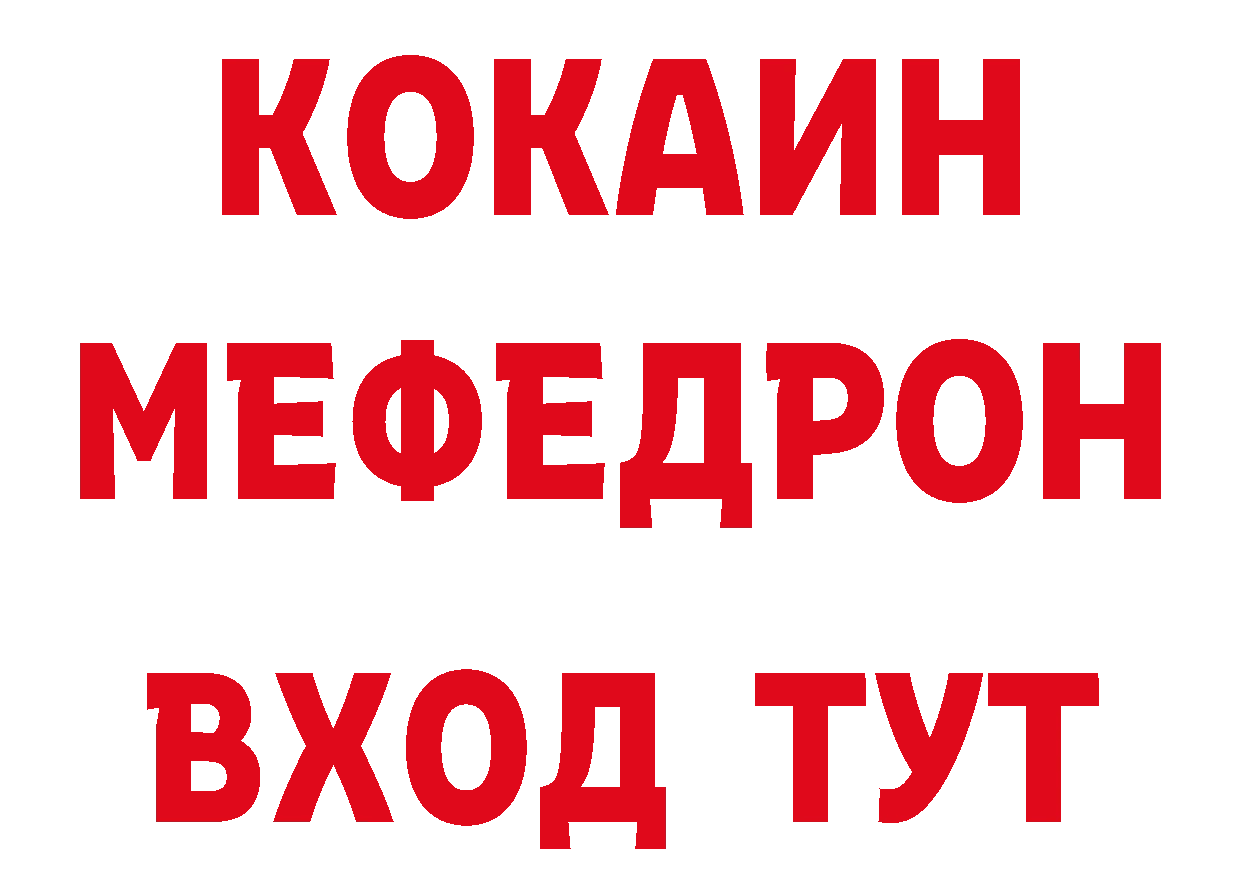 КОКАИН
МЕФЕДРОН
ВХОД ТУТ